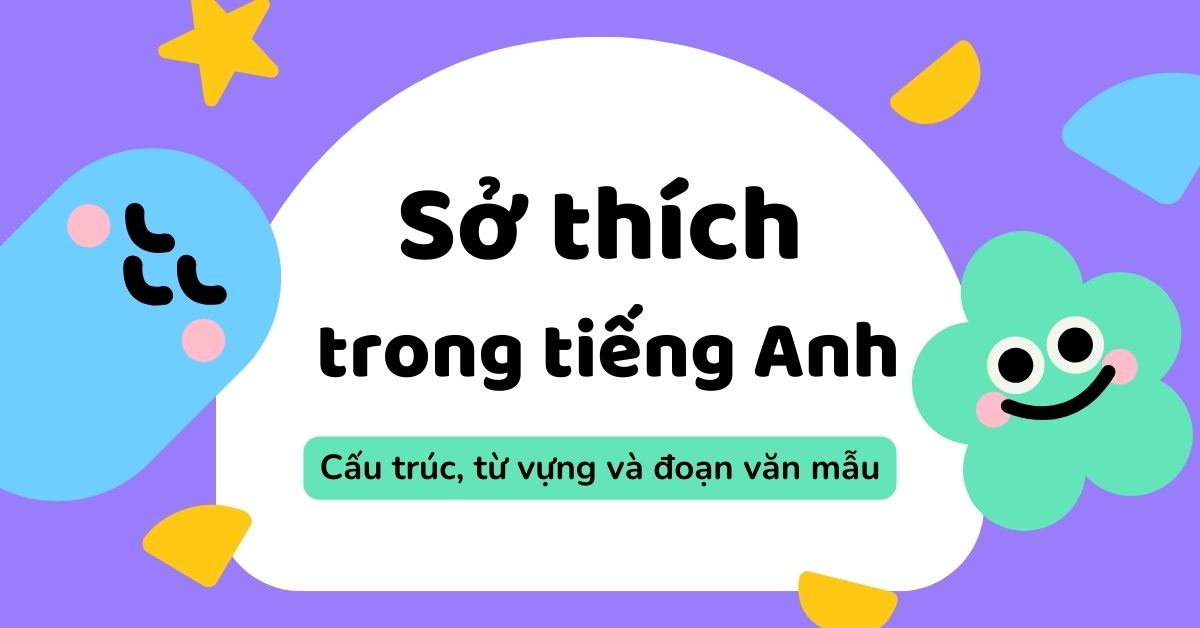 Sở thích trong tiếng Anh

Cấu trúc, từ vựng và đoạn văn mẫu